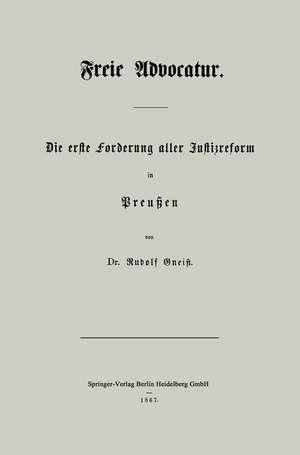 Freie Advocatur.

Die erste Forderung aller Justizreform

in

Preußen

von

Dr. Rudolf Gneist.

Springer-Verlag Berlin Heidelberg GmbH

1867.